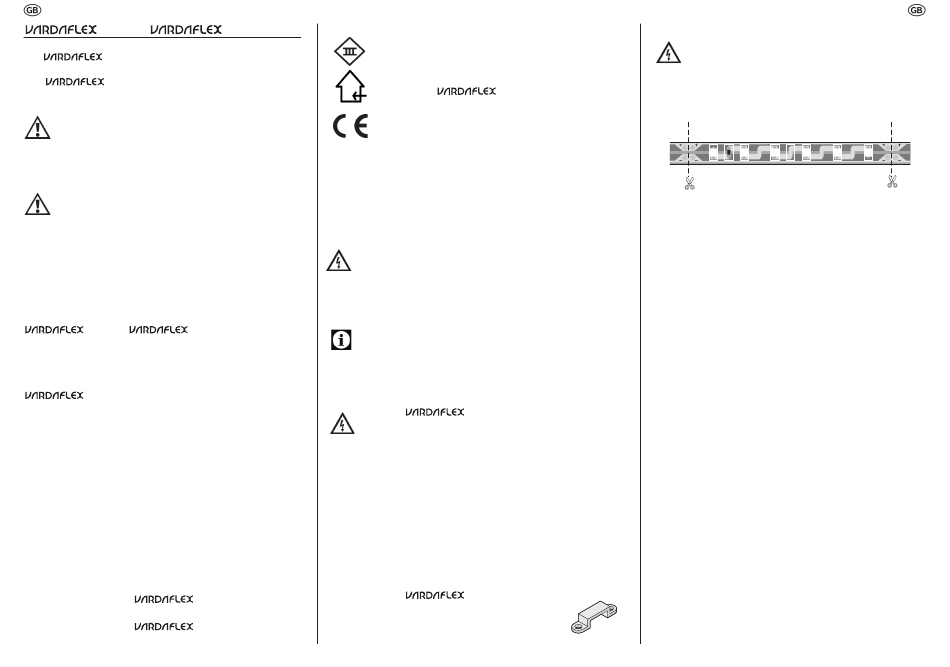 GB

VARDAFLEX VARDAFLEX

VARDAFLEX

VARDAFLEX

VARDAFLEX VARDAFLEX

VARDAFLEX

VARDAFLEX

VARDAFLEX

III

VARDAFLEX

CE

i

VARDAFLEX

VARDAFLEX

GB